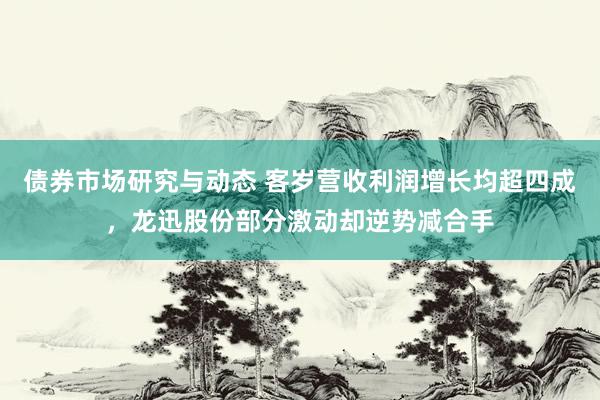 债券市场研究与动态 客岁营收利润增长均超四成，龙迅股份部分激动却逆势减合手